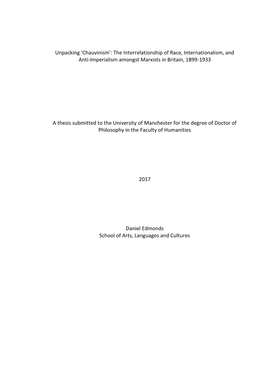 Unpacking 'Chauvinism': The Interrelationship of Race, Internationalism, and Anti-Imperialism amongst Marxists in Britain, 1899-1933

A thesis submitted to the University of Manchester for the degree of Doctor of Philosophy in the Faculty of Humanities

2017

Daniel Edmonds
School of Arts, Languages and Cultures